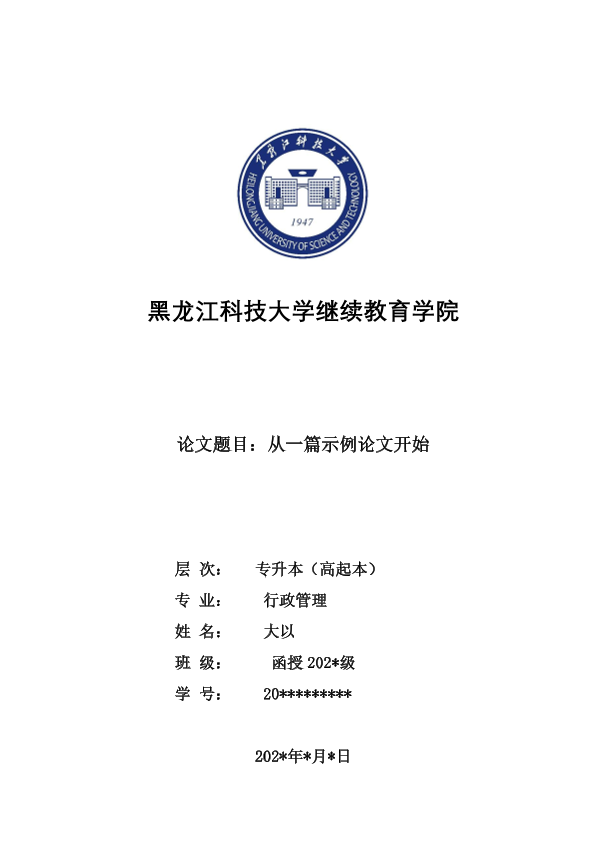 黑龙江科技大学
HEILONGJIANG UNIVERSITY OF SCIENCE AND TECHNOLOGY
1947

黑龙江科技大学继续教育学院

论文题目：从一篇示例论文开始

层 次： 专升本（高起本）
专 业： 行政管理
姓 名： 大以
班 级： 函授 202*级
学 号： 20*********

202*年*月*日